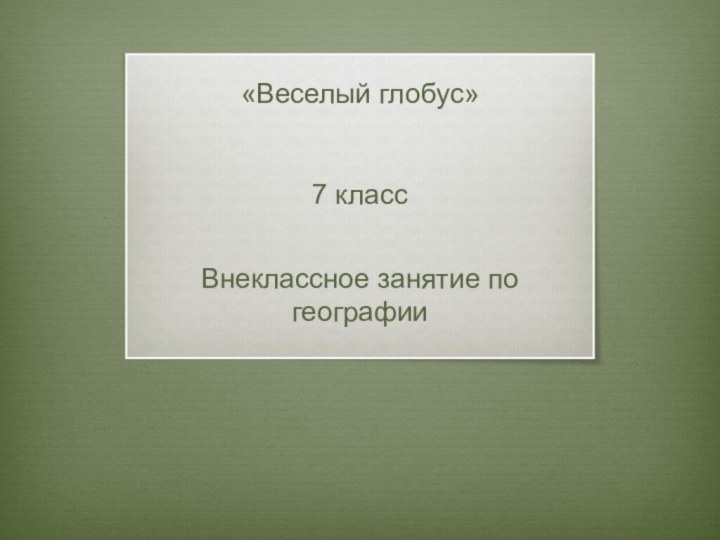 «Веселый глобус»

7 класс

Внеклассное занятие по географии